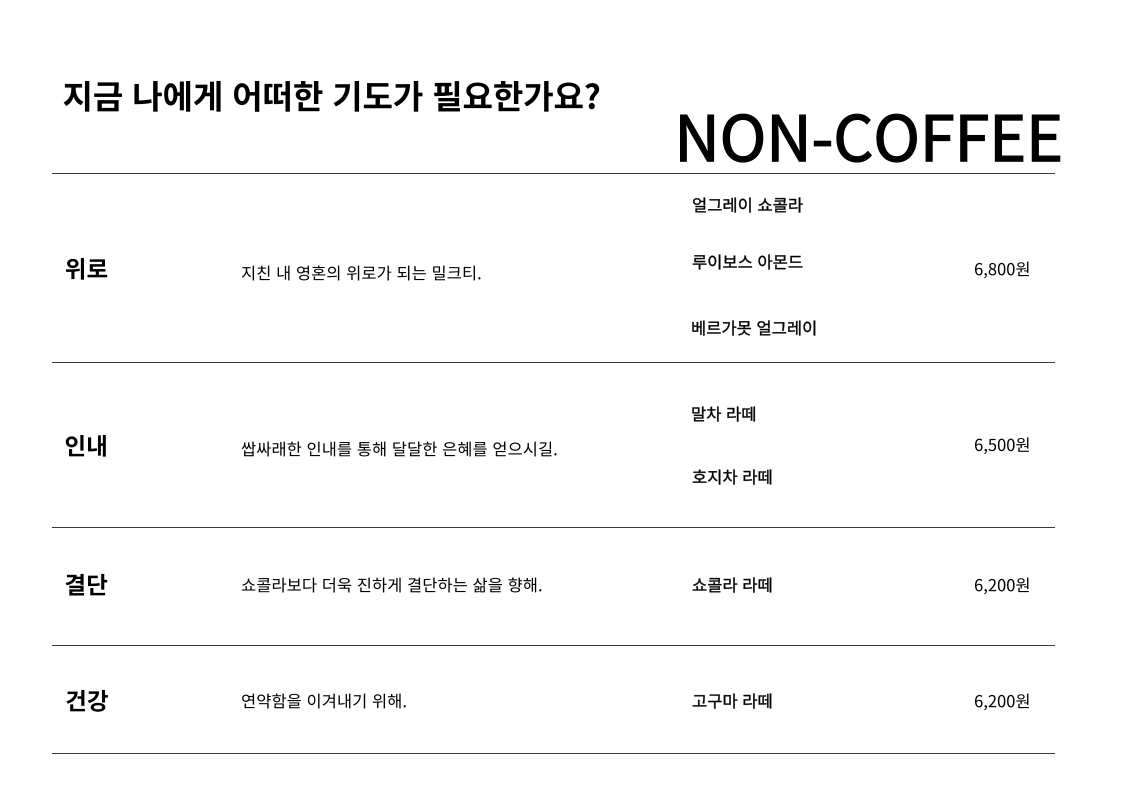 지금 나에게 어떠한 기도가 필요한가요?

NON-COFFEE

위로

지친 내 영혼의 위로가 되는 밀크티.

얼그레이 쇼콜라

루이보스 아몬드

베르가못 얼그레이

6,800원

인내

쌉싸래한 인내를 통해 달달한 은혜를 얻으시길.

말차 라떼

호지차 라떼

6,500원

결단

쇼콜라보다 더욱 진하게 결단하는 삶을 향해.

쇼콜라 라떼

6,200원

건강

연약함을 이겨내기 위해.

고구마 라떼

6,200원